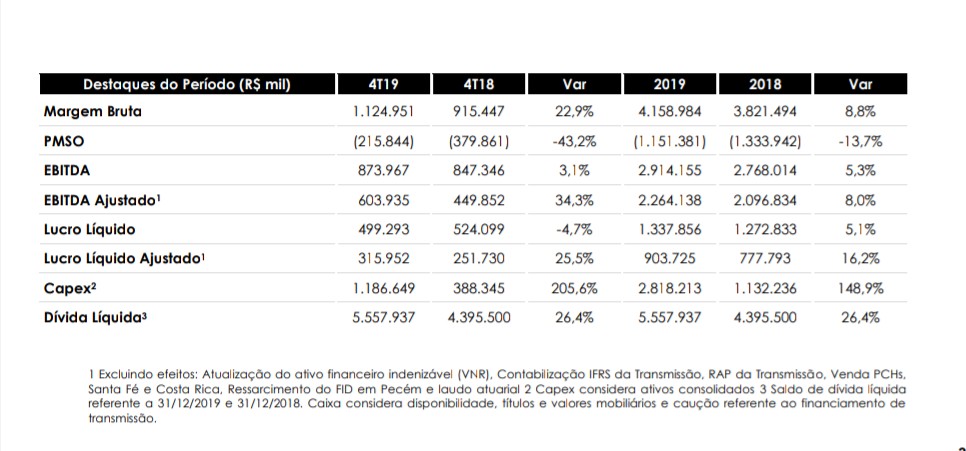 | Destaques do Período (R$ mil) | 4T19 | 4T18 | Var | 2019 | 2018 | Var |
|---|---|---|---|---|---|---|
| Margem Bruta | 1.124.951 | 915.447 | 22,9% | 4.158.984 | 3.821.494 | 8,8% |
| PMSO | (215.844) | (379.861) | -43,2% | (1.151.381) | (1.333.942) | -13,7% |
| EBITDA | 873.967 | 847.346 | 3,1% | 2.914.155 | 2.768.014 | 5,3% |
| EBITDA Ajustado$^1$ | 603.935 | 449.852 | 34,3% | 2.264.138 | 2.096.834 | 8,0% |
| Lucro Líquido | 499.293 | 524.099 | -4,7% | 1.337.856 | 1.272.833 | 5,1% |
| Lucro Líquido Ajustado$^1$ | 315.952 | 251.730 | 25,5% | 903.725 | 777.793 | 16,2% |
| Capex$^2$ | 1.186.649 | 388.345 | 205,6% | 2.818.213 | 1.132.236 | 148,9% |
| Dívida Líquida$^3$ | 5.557.937 | 4.395.500 | 26,4% | 5.557.937 | 4.395.500 | 26,4% |

1 Excluindo efeitos: Atualização do ativo financeiro indenizável (VNR), Contabilização IFRS da Transmissão, RAP da Transmissão, Venda PCHs, Santa Fé e Costa Rica, Ressarcimento do FID em Pecém e laudo atuarial 2 Capex considera ativos consolidados 3 Saldo de dívida líquida referente a 31/12/2019 e 31/12/2018. Caixa considera disponibilidade, títulos e valores mobiliários e caução referente ao financiamento de transmissão.